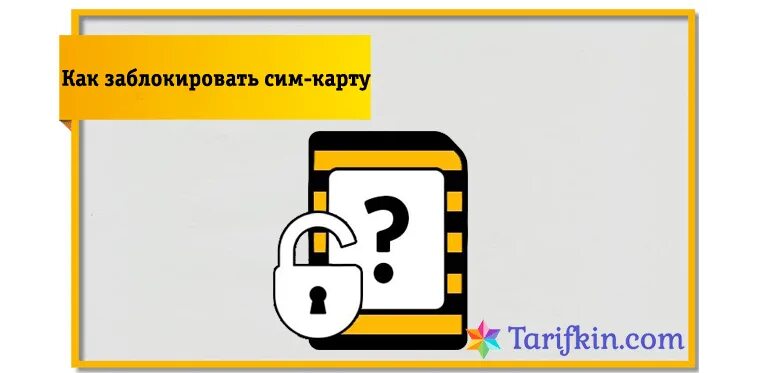 Как заблокировать сим-карту

?

Tarifkin.com